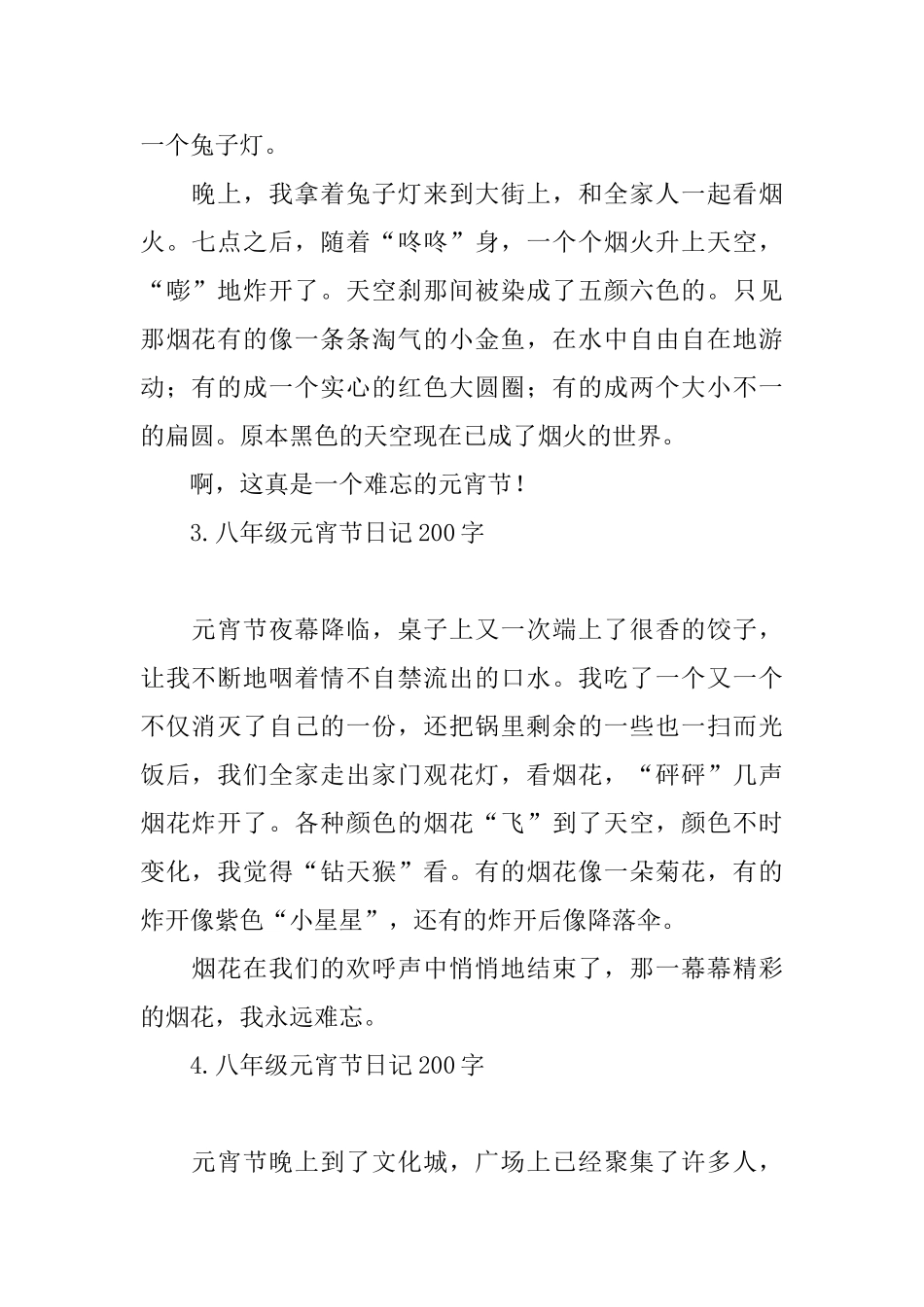 一个兔子灯。

晚上，我拿着兔子灯来到大街上，和全家人一起看烟火。七点之后，随着“咚咚”身，一个个烟火升上天空，“嘭”地炸开了。天空刹那间被染成了五颜六色的。只见那烟花有的像一条条淘气的小金鱼，在水中自由自在地游动；有的成一个实心的红色大圆圈；有的成两个大小不一的扁圆。原本黑色的天空现在已成了烟火的世界。

啊，这真是一个难忘的元宵节！

3.八年级元宵节日记200字

元宵节夜幕降临，桌子上又一次端上了很香的饺子，让我不断地咽着情不自禁流出的口水。我吃了一个又一个不仅消灭了自己的一份，还把锅里剩余的一些也一扫而光饭后，我们全家走出家门观花灯，看烟花，“砰砰”几声烟花炸开了。各种颜色的烟花“飞”到了天空，颜色不时变化，我觉得“钻天猴”看。有的烟花像一朵菊花，有的炸开像紫色“小星星”，还有的炸开后像降落伞。

烟花在我们的欢呼声中悄悄地结束了，那一幕幕精彩的烟花，我永远难忘。

4.八年级元宵节日记200字

元宵节晚上到了文化城，广场上已经聚集了许多人，